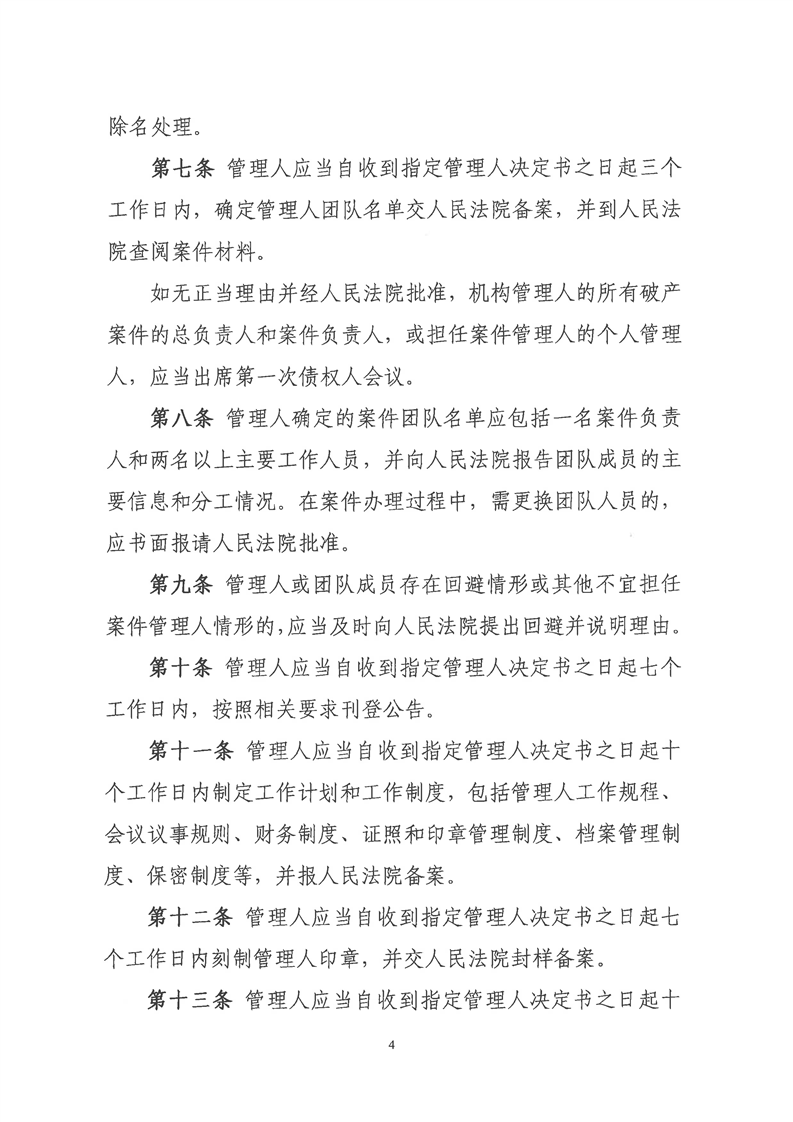 除名处理。

第七条 管理人应当自收到指定管理人决定书之日起三个工作日内，确定管理人团队名单交人民法院备案，并到人民法院查阅案件材料。

如无正当理由并经人民法院批准，机构管理人的所有破产案件的总负责人和案件负责人，或担任案件管理人的个人管理人，应当出席第一次债权人会议。

第八条 管理人确定的案件团队名单应包括一名案件负责人和两名以上主要工作人员，并向人民法院报告团队成员的主要信息和分工情况。在案件办理过程中，需更换团队人员的，应书面报请人民法院批准。

第九条 管理人或团队成员存在回避情形或其他不宜担任案件管理人情形的，应当及时向人民法院提出回避并说明理由。

第十条 管理人应当自收到指定管理人决定书之日起七个工作日内，按照相关要求刊登公告。

第十一条 管理人应当自收到指定管理人决定书之日起十个工作日内制定工作计划和工作制度，包括管理人工作规程、会议议事规则、财务制度、证照和印章管理制度、档案管理制度、保密制度等，并报人民法院备案。

第十二条 管理人应当自收到指定管理人决定书之日起七个工作日内刻制管理人印章，并交人民法院封样备案。

第十三条 管理人应当自收到指定管理人决定书之日起十

4